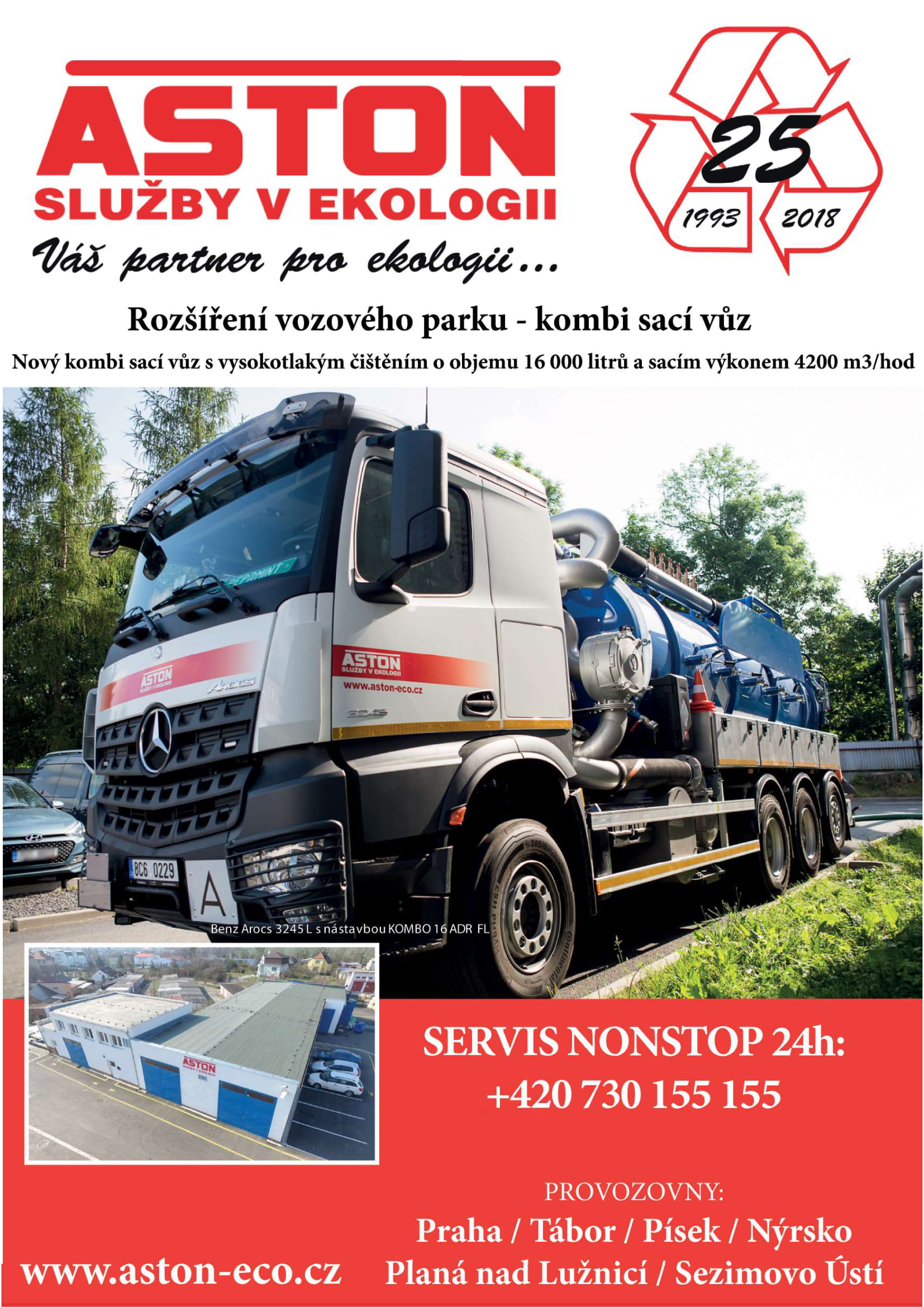 ASTON
SLUŽBY V EKOLOGII
Váš partner pro ekologii...

25
1993 2018

Rozšíření vozového parku - kombi sací vůz
Nový kombi sací vůz s vysokotlakým čištěním o objemu 16 000 litrů a sacím výkonem 4200 m3/hod

ASTON SLUŽBY V EKOLOGII
Arocs
ASTON SLUŽBY V EKOLOGII
www.aston-eco.cz
3245
8C6 0229
A
Benz Arocs 3245 L s nástavbou KOMBO 16 ADR FL

ASTON SLUŽBY V EKOLOGII

SERVIS NONSTOP 24h:
+420 730 155 155

PROVOZOVNY:
Praha / Tábor / Písek / Nýrsko
Planá nad Lužnicí / Sezimovo Ústí

www.aston-eco.cz